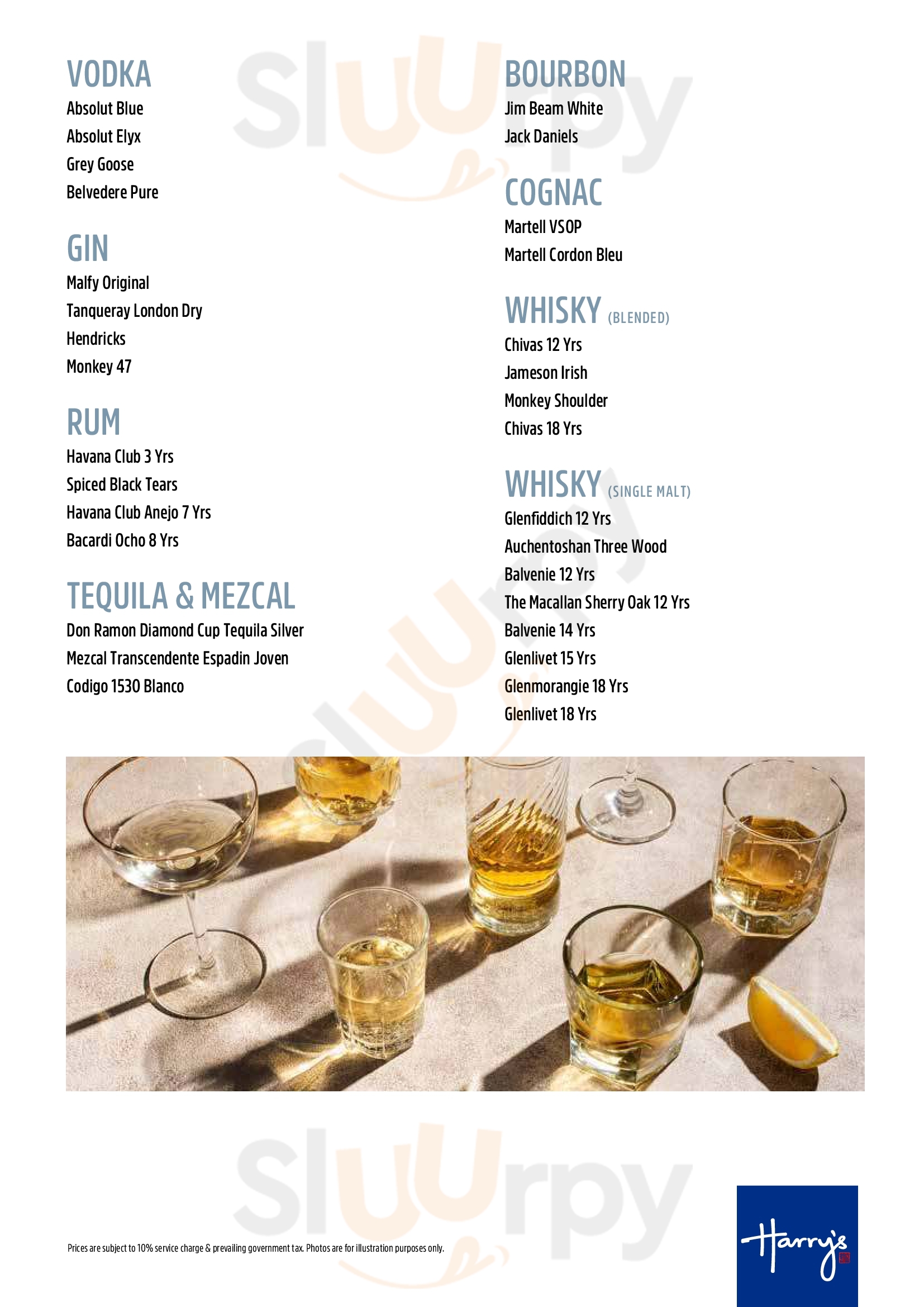 VODKA
Absolut Blue
Absolut Elyx
Grey Goose
Belvedere Pure

GIN
Malfy Original
Tanqueray London Dry
Hendricks
Monkey 47

RUM
Havana Club 3 Yrs
Spiced Black Tears
Havana Club Anejo 7 Yrs
Bacardi Ocho 8 Yrs

TEQUILA & MEZCAL
Don Ramon Diamond Cup Tequila Silver
Mezcal Transcendente Espadin Joven
Codigo 1530 Blanco

BOURBON
Jim Beam White
Jack Daniels

COGNAC
Martell VSOP
Martell Cordon Bleu

WHISKY (BLENDED)
Chivas 12 Yrs
Jameson Irish
Monkey Shoulder
Chivas 18 Yrs

WHISKY (SINGLE MALT)
Glenfiddich 12 Yrs
Auchentoshan Three Wood
Balvenie 12 Yrs
The Macallan Sherry Oak 12 Yrs
Balvenie 14 Yrs
Glenlivet 15 Yrs
Glenmorangie 18 Yrs
Glenlivet 18 Yrs

Prices are subject to 10% service charge & prevailing government tax. Photos are for illustration purposes only.

Harry's

sluurpy